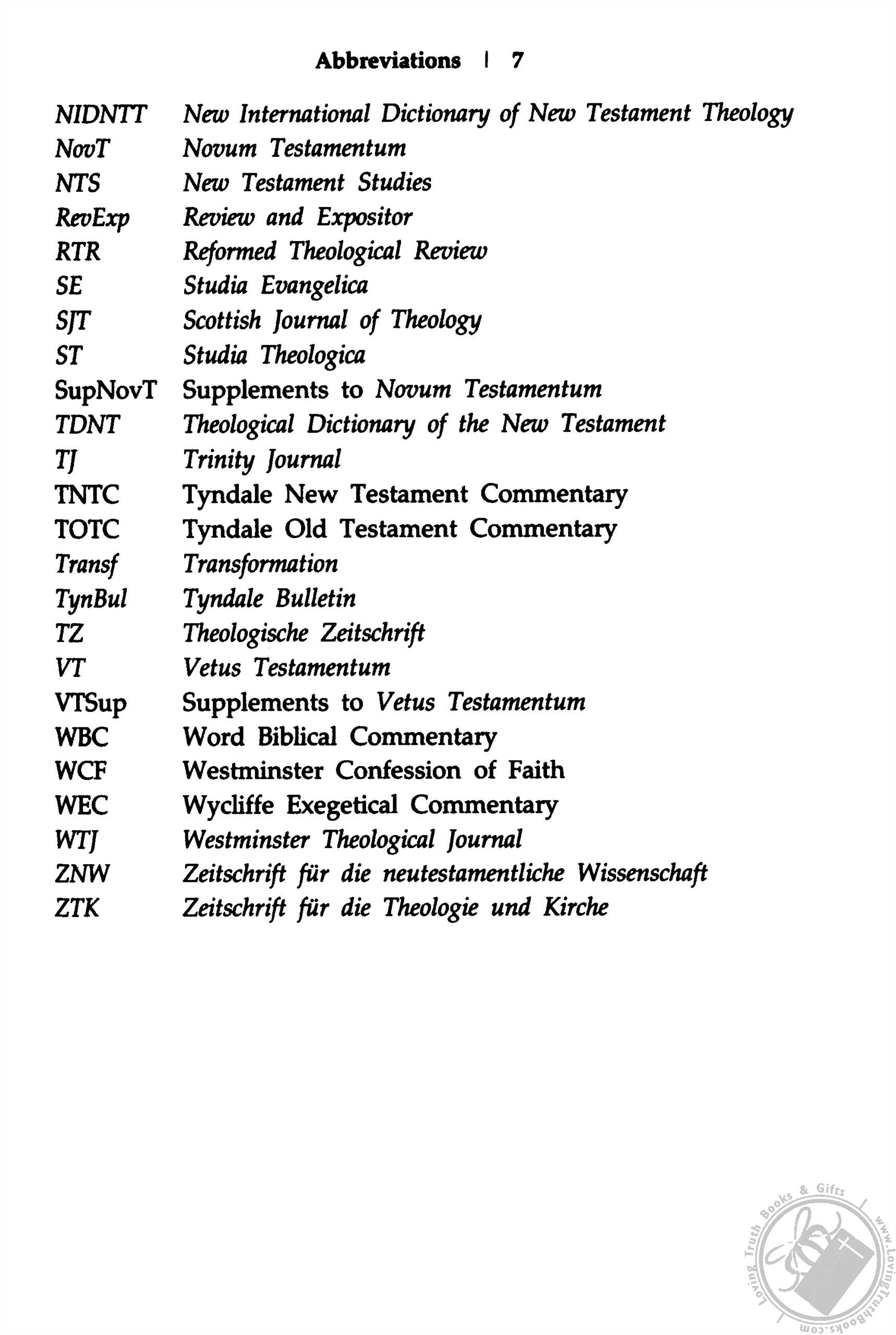 Abbreviations | 7

| | |
|---|---|
| NIDNTT | New International Dictionary of New Testament Theology |
| NovT | Novum Testamentum |
| NTS | New Testament Studies |
| RevExp | Review and Expositor |
| RTR | Reformed Theological Review |
| SE | Studia Evangelica |
| SJT | Scottish Journal of Theology |
| ST | Studia Theologica |
| SupNovT | Supplements to Novum Testamentum |
| TDNT | Theological Dictionary of the New Testament |
| TJ | Trinity Journal |
| TNTC | Tyndale New Testament Commentary |
| TOTC | Tyndale Old Testament Commentary |
| Transf | Transformation |
| TynBul | Tyndale Bulletin |
| TZ | Theologische Zeitschrift |
| VT | Vetus Testamentum |
| VTSup | Supplements to Vetus Testamentum |
| WBC | Word Biblical Commentary |
| WCF | Westminster Confession of Faith |
| WEC | Wycliffe Exegetical Commentary |
| WTJ | Westminster Theological Journal |
| ZNW | Zeitschrift für die neutestamentliche Wissenschaft |
| ZTK | Zeitschrift für die Theologie und Kirche |

Loving Truth Books & Gifts www.LovingTruthBooks.com